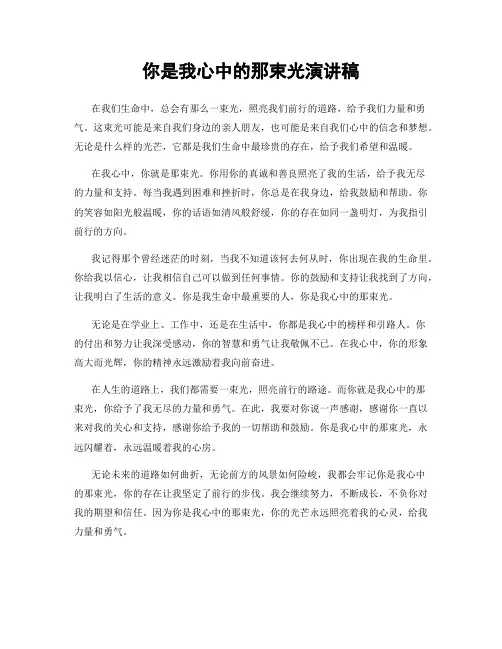 你是我心中的那束光演讲稿

在我们生命中，总会有那么一束光，照亮我们前行的道路，给予我们力量和勇气。这束光可能是来自我们身边的亲人朋友，也可能是来自我们心中的信念和梦想。无论是什么样的光芒，它都是我们生命中最珍贵的存在，给予我们希望和温暖。

在我心中，你就是那束光。你用你的真诚和善良照亮了我的生活，给予我无尽的力量和支持。每当我遇到困难和挫折时，你总是在我身边，给我鼓励和帮助。你的笑容如阳光般温暖，你的话语如清风般舒缓，你的存在如同一盏明灯，为我指引前行的方向。

我记得那个曾经迷茫的时刻，当我不知道该何去何从时，你出现在我的生命里。你给我以信心，让我相信自己可以做到任何事情。你的鼓励和支持让我找到了方向，让我明白了生活的意义。你是我生命中最重要的人，你是我心中的那束光。

无论是在学业上、工作中，还是在生活中，你都是我心中的榜样和引路人。你的付出和努力让我深受感动，你的智慧和勇气让我敬佩不已。在我心中，你的形象高大而光辉，你的精神永远激励着我向前奋进。

在人生的道路上，我们都需要一束光，照亮前行的路途。而你就是我心中的那束光，你给予了我无尽的力量和勇气。在此，我要对你说一声感谢，感谢你一直以来对我的关心和支持，感谢你给予我的一切帮助和鼓励。你是我心中的那束光，永远闪耀着，永远温暖着我的心房。

无论未来的道路如何曲折，无论前方的风景如何险峻，我都会牢记你是我心中的那束光，你的存在让我坚定了前行的步伐。我会继续努力，不断成长，不负你对我的期望和信任。因为你是我心中的那束光，你的光芒永远照亮着我的心灵，给我力量和勇气。